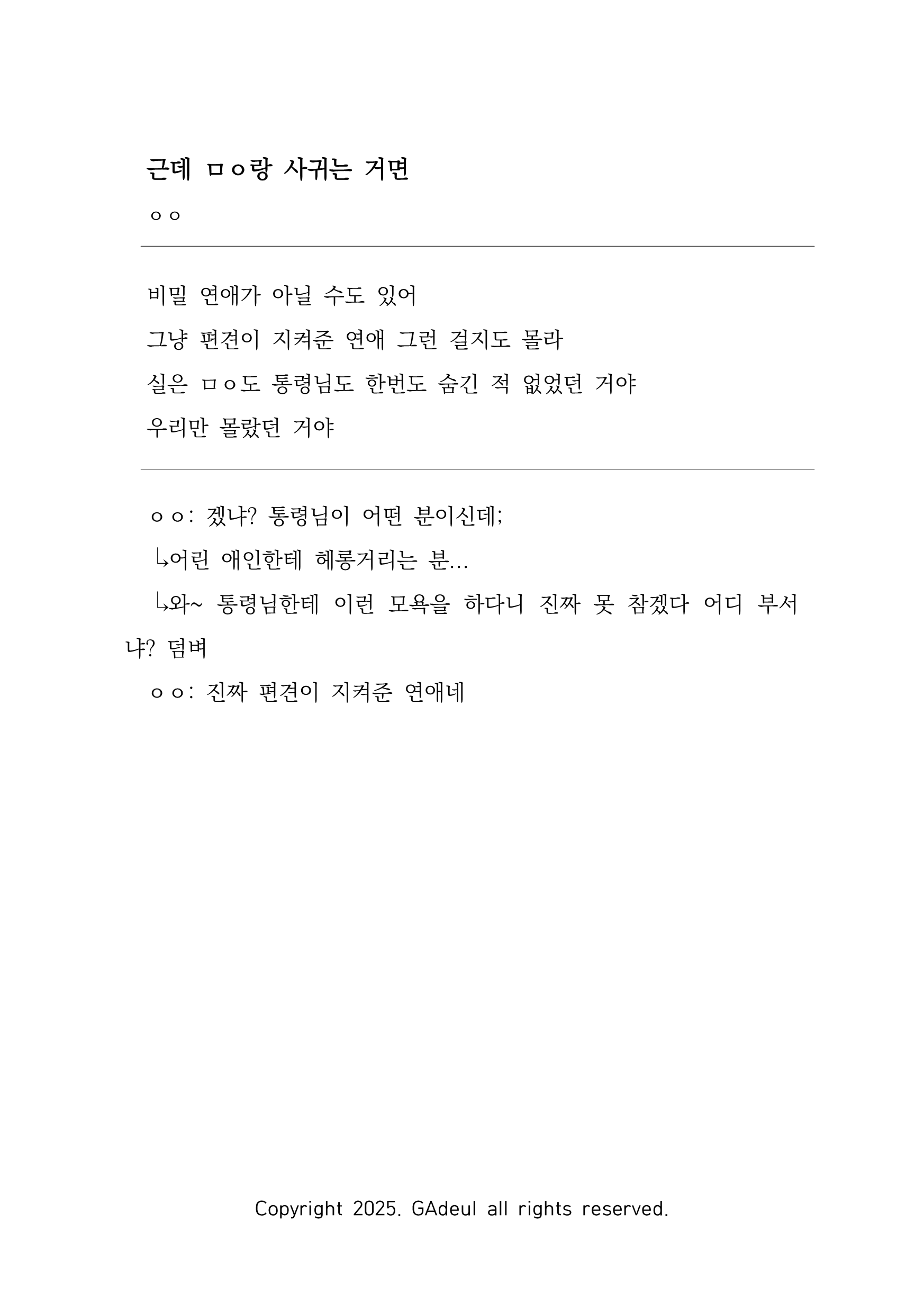 근데 ㅁㅇ랑 사귀는 거면

ㅇㅇ

비밀 연애가 아닐 수도 있어

그냥 편견이 지켜준 연애 그런 걸지도 몰라

실은 ㅁㅇ도 통령님도 한번도 숨긴 적 없었던 거야

우리만 몰랐던 거야

ㅇㅇ: 겠냐? 통령님이 어떤 분이신데;

↳어린 애인한테 헤롱거리는 분...

↳와~ 통령님한테 이런 모욕을 하다니 진짜 못 참겠다 어디 부서냐? 덤벼

ㅇㅇ: 진짜 편견이 지켜준 연애네

Copyright 2025. GAdeul all rights reserved.